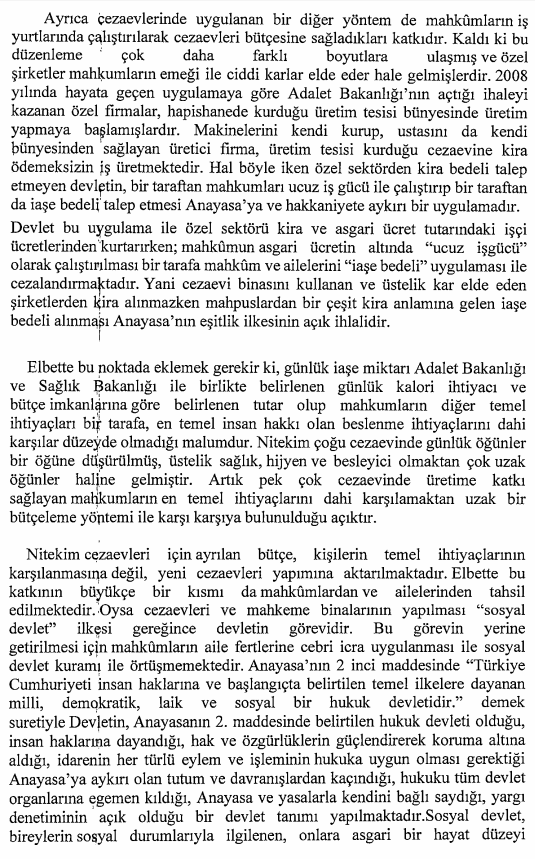 Ayrıca cezaevlerinde uygulanan bir diğer yöntem de mahkûmların iş yurtlarında çalıştırılarak cezaevleri bütçesine sağladıkları katkıdır. Kaldı ki bu düzenleme çok daha farklı boyutlara ulaşmış ve özel şirketler mahkumların emeği ile ciddi karlar elde eder hale gelmişlerdir. 2008 yılında hayata geçen uygulamaya göre Adalet Bakanlığı'nın açtığı ihaleyi kazanan özel firmalar, hapishanede kurduğu üretim tesisi bünyesinde üretim yapmaya başlamışlardır. Makinelerini kendi kurup, ustasını da kendi bünyesinden sağlayan üretici firma, üretim tesisi kurduğu cezaevine kira ödemeksizin iş üretmektedir. Hal böyle iken özel sektörden kira bedeli talep etmeyen devletin, bir taraftan mahkumları ucuz iş gücü ile çalıştırıp bir taraftan da iaşe bedeli talep etmesi Anayasa'ya ve hakkaniyete aykırı bir uygulamadır.

Devlet bu uygulama ile özel sektörü kira ve asgari ücret tutarındaki işçi ücretlerinden kurtarırken; mahkûmun asgari ücretin altında "ucuz işgücü" olarak çalıştırılması bir tarafa mahkûm ve ailelerini "iaşe bedeli" uygulaması ile cezalandırmaktadır. Yani cezaevi binasını kullanan ve üstelik kar elde eden şirketlerden kira alınmazken mahpuslardan bir çeşit kira anlamına gelen iaşe bedeli alınması Anayasa'nın eşitlik ilkesinin açık ihlalidir.

Elbette bu noktada eklemek gerekir ki, günlük iaşe miktarı Adalet Bakanlığı ve Sağlık Bakanlığı ile birlikte belirlenen günlük kalori ihtiyacı ve bütçe imkanlarına göre belirlenen tutar olup mahkumların diğer temel ihtiyaçları bir tarafa, en temel insan hakkı olan beslenme ihtiyaçlarını dahi karşılar düzeyde olmadığı malumdur. Nitekim çoğu cezaevinde günlük öğünler bir öğüne düşürülmüş, üstelik sağlık, hijyen ve besleyici olmaktan çok uzak öğünler haline gelmiştir. Artık pek çok cezaevinde üretime katkı sağlayan mahkumların en temel ihtiyaçlarını dahi karşılamaktan uzak bir bütçeleme yöntemi ile karşı karşıya bulunulduğu açıktır.

Nitekim cezaevleri için ayrılan bütçe, kişilerin temel ihtiyaçlarının karşılanmasına değil, yeni cezaevleri yapımına aktarılmaktadır. Elbette bu katkının büyükçe bir kısmı da mahkûmlardan ve ailelerinden tahsil edilmektedir. Oysa cezaevleri ve mahkeme binalarının yapılması "sosyal devlet" ilkesi gereğince devletin görevidir. Bu görevin yerine getirilmesi için mahkûmların aile fertlerine cebri icra uygulanması ile sosyal devlet kuramı ile örtüşmemektedir. Anayasa'nın 2 inci maddesinde "Türkiye Cumhuriyeti insan haklarına ve başlangıçta belirtilen temel ilkelere dayanan milli, demokratik, laik ve sosyal bir hukuk devletidir." demek suretiyle Devletin, Anayasanın 2. maddesinde belirtilen hukuk devleti olduğu, insan haklarına dayandığı, hak ve özgürlüklerin güçlendirerek koruma altına aldığı, idarenin her türlü eylem ve işleminin hukuka uygun olması gerektiği Anayasa'ya aykırı olan tutum ve davranışlardan kaçındığı, hukuku tüm devlet organlarına egemen kıldığı, Anayasa ve yasalarla kendini bağlı saydığı, yargı denetiminin açık olduğu bir devlet tanımı yapılmaktadır.Sosyal devlet, bireylerin sosyal durumlarıyla ilgilenen, onlara asgari bir hayat düzeyi